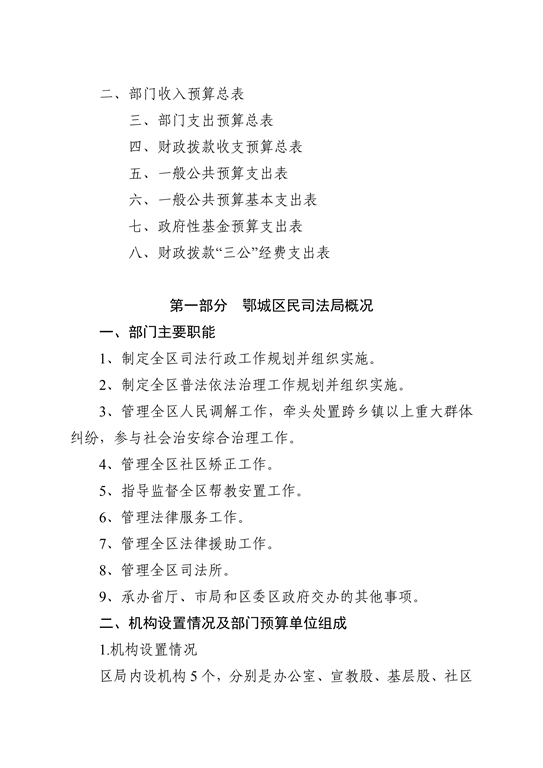 二、部门收入预算总表

三、部门支出预算总表

四、财政拨款收支预算总表

五、一般公共预算支出表

六、一般公共预算基本支出表

七、政府性基金预算支出表

八、财政拨款“三公”经费支出表

第一部分　鄂城区民司法局概况

一、部门主要职能

1、制定全区司法行政工作规划并组织实施。

2、制定全区普法依法治理工作规划并组织实施。

3、管理全区人民调解工作，牵头处置跨乡镇以上重大群体纠纷，参与社会治安综合治理工作。

4、管理全区社区矫正工作。

5、指导监督全区帮教安置工作。

6、管理法律服务工作。

7、管理全区法律援助工作。

8、管理全区司法所。

9、承办省厅、市局和区委区政府交办的其他事项。

二、机构设置情况及部门预算单位组成

1.机构设置情况

区局内设机构5个，分别是办公室、宣教股、基层股、社区